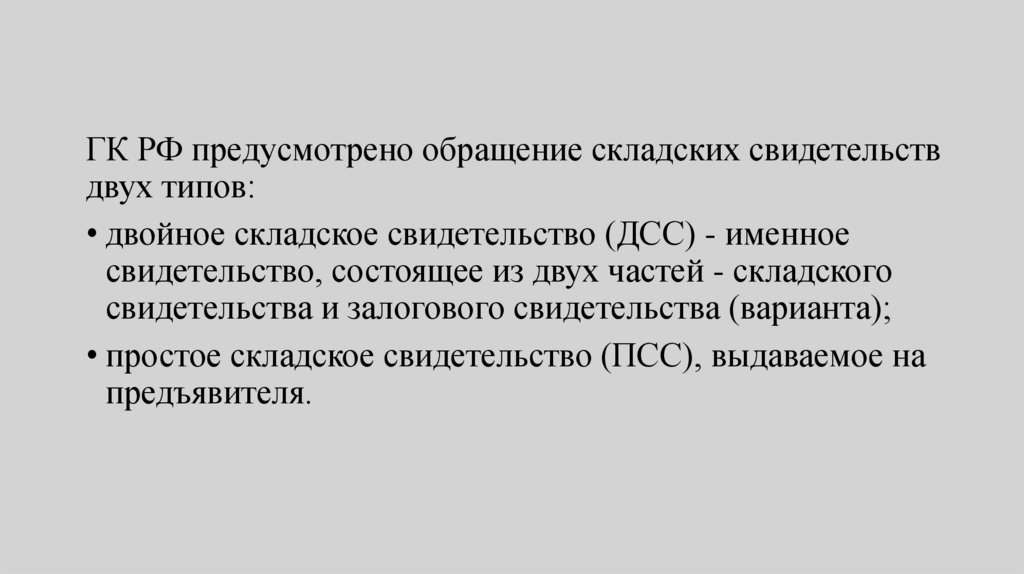 ГК РФ предусмотрено обращение складских свидетельств двух типов:

• двойное складское свидетельство (ДСС) - именное свидетельство, состоящее из двух частей - складского свидетельства и залогового свидетельства (варианта);
• простое складское свидетельство (ПСС), выдаваемое на предъявителя.